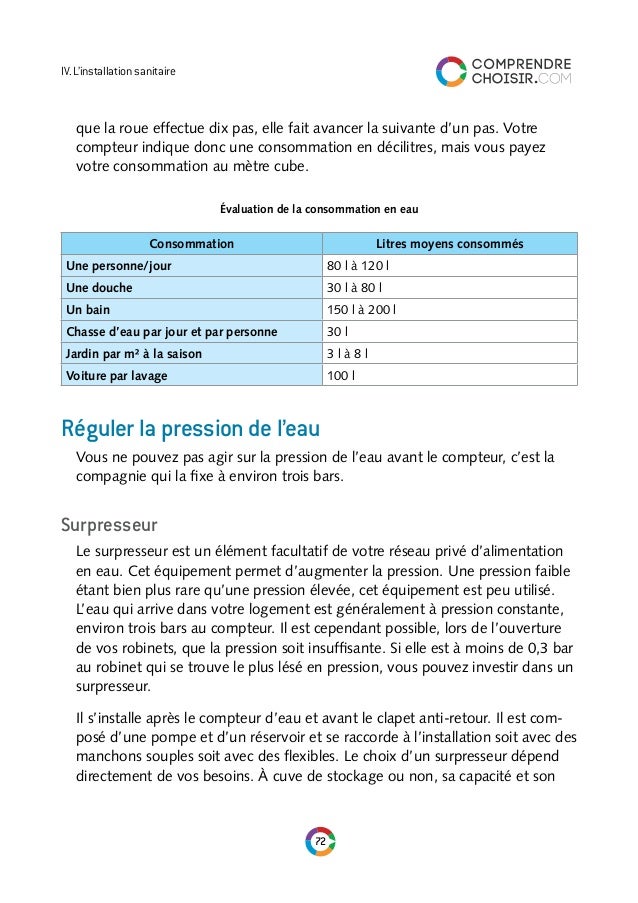 IV. L'installation sanitaire

COMPRENDRE CHOISIR.COM

que la roue effectue dix pas, elle fait avancer la suivante d'un pas. Votre compteur indique donc une consommation en décilitres, mais vous payez votre consommation au mètre cube.

Évaluation de la consommation en eau

| Consommation | Litres moyens consommés |
|---|---|
| Une personne/jour | 80 l à 120 l |
| Une douche | 30 l à 80 l |
| Un bain | 150 l à 200 l |
| Chasse d'eau par jour et par personne | 30 l |
| Jardin par m² à la saison | 3 l à 8 l |
| Voiture par lavage | 100 l |

Réguler la pression de l'eau

Vous ne pouvez pas agir sur la pression de l'eau avant le compteur, c'est la compagnie qui la fixe à environ trois bars.

Surpresseur

Le surpresseur est un élément facultatif de votre réseau privé d'alimentation en eau. Cet équipement permet d'augmenter la pression. Une pression faible étant bien plus rare qu'une pression élevée, cet équipement est peu utilisé. L'eau qui arrive dans votre logement est généralement à pression constante, environ trois bars au compteur. Il est cependant possible, lors de l'ouverture de vos robinets, que la pression soit insuffisante. Si elle est à moins de 0,3 bar au robinet qui se trouve le plus lésé en pression, vous pouvez investir dans un surpresseur.

Il s'installe après le compteur d'eau et avant le clapet anti-retour. Il est composé d'une pompe et d'un réservoir et se raccorde à l'installation soit avec des manchons souples soit avec des flexibles. Le choix d'un surpresseur dépend directement de vos besoins. À cuve de stockage ou non, sa capacité et son

72